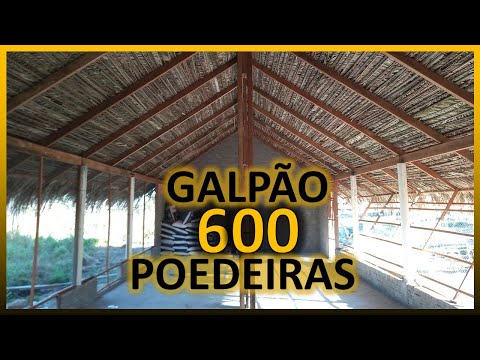 GALPÃO
600
POEDEIRAS